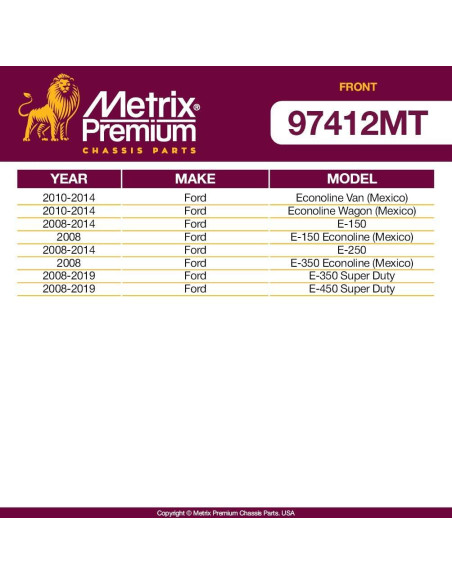 Metrix® Premium
CHASSIS PARTS

FRONT
97412MT

| YEAR | MAKE | MODEL |
|---|---|---|
| 2010-2014 | Ford | Econoline Van (Mexico) |
| 2010-2014 | Ford | Econoline Wagon (Mexico) |
| 2008-2014 | Ford | E-150 |
| 2008 | Ford | E-150 Econoline (Mexico) |
| 2008-2014 | Ford | E-250 |
| 2008 | Ford | E-350 Econoline (Mexico) |
| 2008-2019 | Ford | E-350 Super Duty |
| 2008-2019 | Ford | E-450 Super Duty |

Copyright © Metrix Premium Chassis Parts. USA